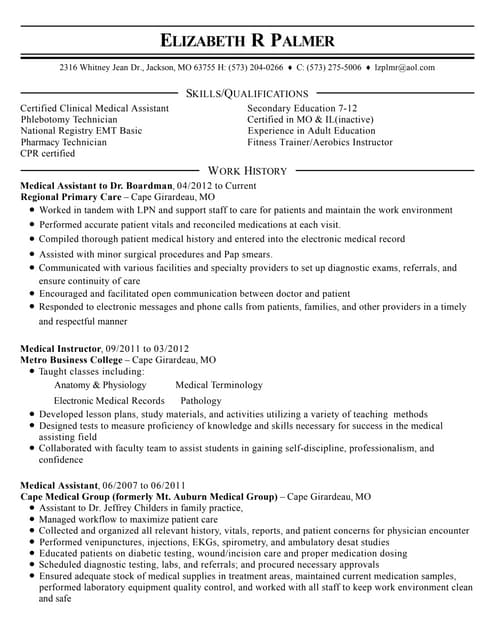 ELIZABETH R PALMER

2316 Whitney Jean Dr., Jackson, MO 63755 H: (573) 204-0266 ♦ C: (573) 275-5006 ♦ lzplmr@aol.com

SKILLS/QUALIFICATIONS

Certified Clinical Medical Assistant
Phlebotomy Technician
National Registry EMT Basic
Pharmacy Technician
CPR certified

Secondary Education 7-12
Certified in MO & IL(inactive)
Experience in Adult Education
Fitness Trainer/Aerobics Instructor

WORK HISTORY

Medical Assistant to Dr. Boardman, 04/2012 to Current
Regional Primary Care – Cape Girardeau, MO
• Worked in tandem with LPN and support staff to care for patients and maintain the work environment
• Performed accurate patient vitals and reconciled medications at each visit.
• Compiled thorough patient medical history and entered into the electronic medical record
• Assisted with minor surgical procedures and Pap smears.
• Communicated with various facilities and specialty providers to set up diagnostic exams, referrals, and ensure continuity of care
• Encouraged and facilitated open communication between doctor and patient
• Responded to electronic messages and phone calls from patients, families, and other providers in a timely and respectful manner

Medical Instructor, 09/2011 to 03/2012
Metro Business College – Cape Girardeau, MO
• Taught classes including:
Anatomy & Physiology Medical Terminology
Electronic Medical Records Pathology
• Developed lesson plans, study materials, and activities utilizing a variety of teaching methods
• Designed tests to measure proficiency of knowledge and skills necessary for success in the medical assisting field
• Collaborated with faculty team to assist students in gaining self-discipline, professionalism, and confidence

Medical Assistant, 06/2007 to 06/2011
Cape Medical Group (formerly Mt. Auburn Medical Group) – Cape Girardeau, MO
• Assistant to Dr. Jeffrey Childers in family practice,
• Managed workflow to maximize patient care
• Collected and organized all relevant history, vitals, reports, and patient concerns for physician encounter
• Performed venipunctures, injections, EKGs, spirometry, and ambulatory desat studies
• Educated patients on diabetic testing, wound/incision care and proper medication dosing
• Scheduled diagnostic testing, labs, and referrals; and procured necessary approvals
• Ensured adequate stock of medical supplies in treatment areas, maintained current medication samples, performed laboratory equipment quality control, and worked with all staff to keep work environment clean and safe